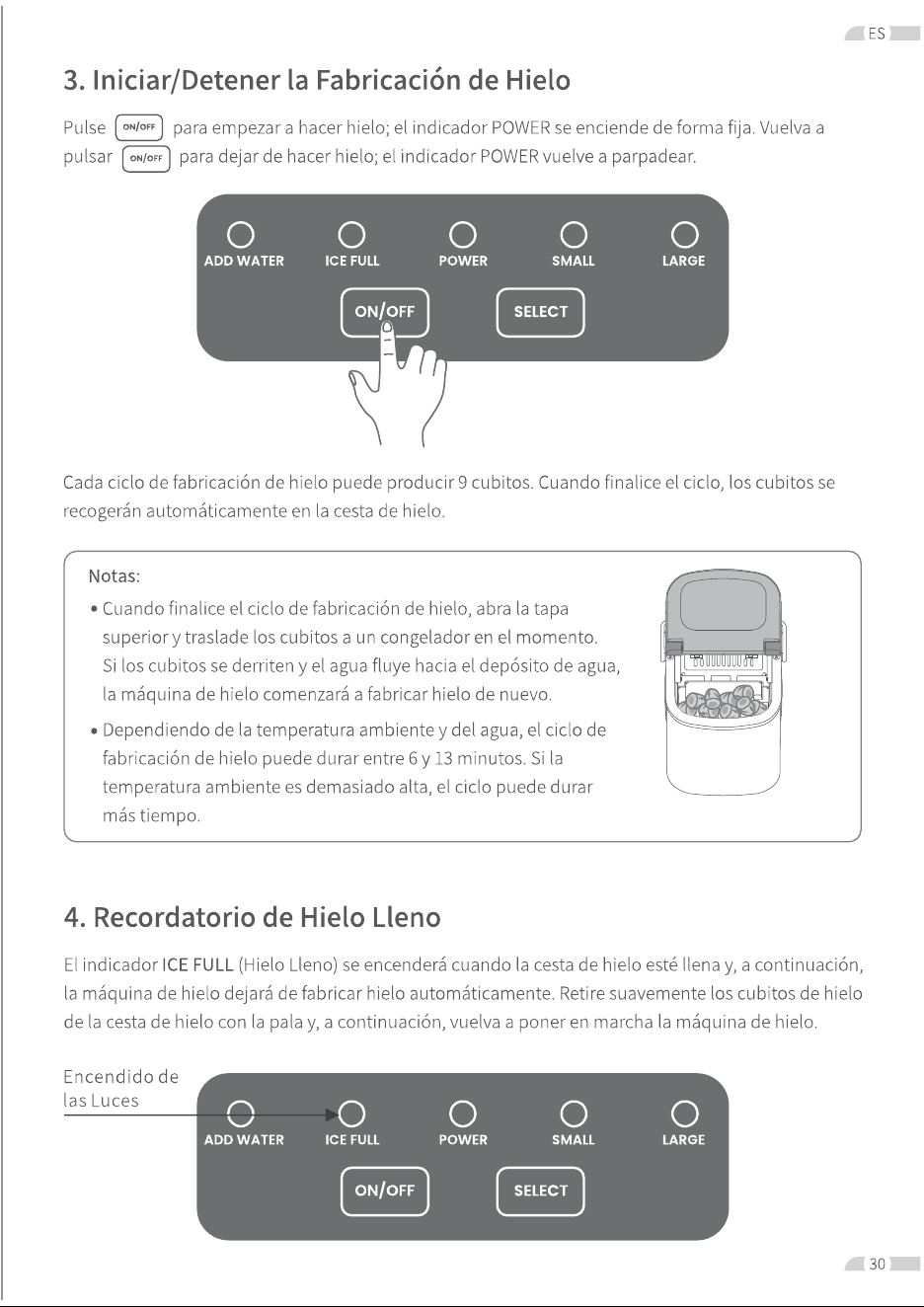 ES

3. Iniciar/Detener la Fabricación de Hielo

Pulse ON/OFF para empezar a hacer hielo; el indicador POWER se enciende de forma fija. Vuelva a pulsar ON/OFF para dejar de hacer hielo; el indicador POWER vuelve a parpadear.

ADD WATER
ICE FULL
POWER
SMALL
LARGE
ON/OFF
SELECT

Cada ciclo de fabricación de hielo puede producir 9 cubitos. Cuando finalice el ciclo, los cubitos se recogerán automáticamente en la cesta de hielo.

Notas:
• Cuando finalice el ciclo de fabricación de hielo, abra la tapa superior y traslade los cubitos a un congelador en el momento. Si los cubitos se derriten y el agua fluye hacia el depósito de agua, la máquina de hielo comenzará a fabricar hielo de nuevo.
• Dependiendo de la temperatura ambiente y del agua, el ciclo de fabricación de hielo puede durar entre 6 y 13 minutos. Si la temperatura ambiente es demasiado alta, el ciclo puede durar más tiempo.

4. Recordatorio de Hielo Lleno

El indicador ICE FULL (Hielo Lleno) se encenderá cuando la cesta de hielo esté llena y, a continuación, la máquina de hielo dejará de fabricar hielo automáticamente. Retire suavemente los cubitos de hielo de la cesta de hielo con la pala y, a continuación, vuelva a poner en marcha la máquina de hielo.

Encendido de las Luces

ADD WATER
ICE FULL
POWER
SMALL
LARGE
ON/OFF
SELECT

30